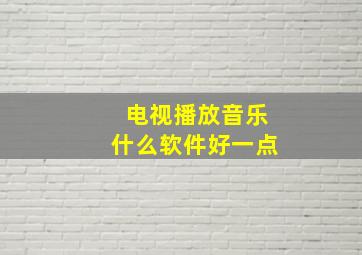 电视播放音乐
什么软件好一点